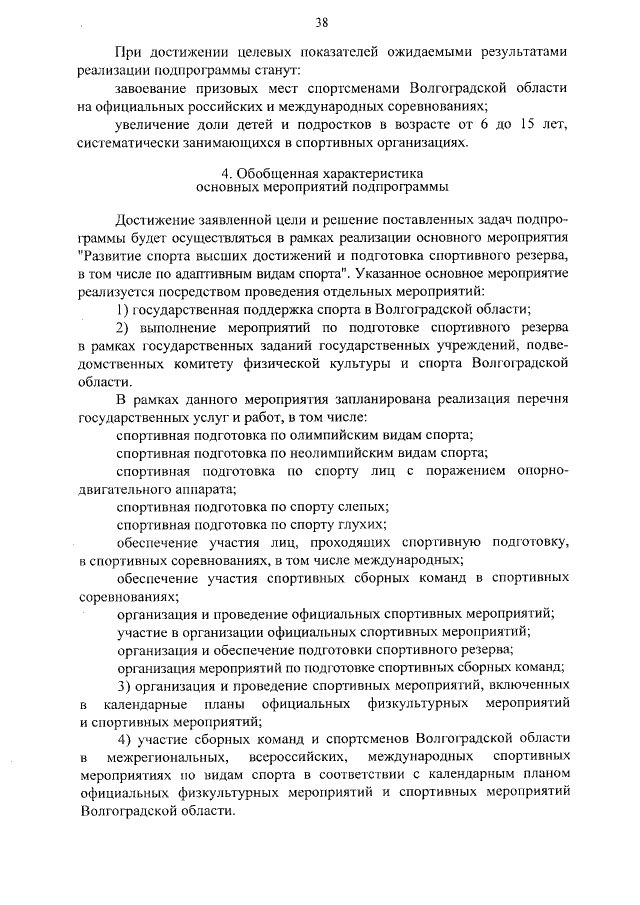 38

При достижении целевых показателей ожидаемыми результатами реализации подпрограммы станут:

завоевание призовых мест спортсменами Волгоградской области на официальных российских и международных соревнованиях;

увеличение доли детей и подростков в возрасте от 6 до 15 лет, систематически занимающихся в спортивных организациях.

4. Обобщенная характеристика основных мероприятий подпрограммы

Достижение заявленной цели и решение поставленных задач подпрограммы будет осуществляться в рамках реализации основного мероприятия "Развитие спорта высших достижений и подготовка спортивного резерва, в том числе по адаптивным видам спорта". Указанное основное мероприятие реализуется посредством проведения отдельных мероприятий:

1) государственная поддержка спорта в Волгоградской области;

2) выполнение мероприятий по подготовке спортивного резерва в рамках государственных заданий государственных учреждений, подведомственных комитету физической культуры и спорта Волгоградской области.

В рамках данного мероприятия запланирована реализация перечня государственных услуг и работ, в том числе:

спортивная подготовка по олимпийским видам спорта;

спортивная подготовка по неолимпийским видам спорта;

спортивная подготовка по спорту лиц с поражением опорно-двигательного аппарата;

спортивная подготовка по спорту слепых;

спортивная подготовка по спорту глухих;

обеспечение участия лиц, проходящих спортивную подготовку, в спортивных соревнованиях, в том числе международных;

обеспечение участия спортивных сборных команд в спортивных соревнованиях;

организация и проведение официальных спортивных мероприятий;

участие в организации официальных спортивных мероприятий;

организация и обеспечение подготовки спортивного резерва;

организация мероприятий по подготовке спортивных сборных команд;

3) организация и проведение спортивных мероприятий, включенных в календарные планы официальных физкультурных мероприятий и спортивных мероприятий;

4) участие сборных команд и спортсменов Волгоградской области в межрегиональных, всероссийских, международных спортивных мероприятиях по видам спорта в соответствии с календарным планом официальных физкультурных мероприятий и спортивных мероприятий Волгоградской области.